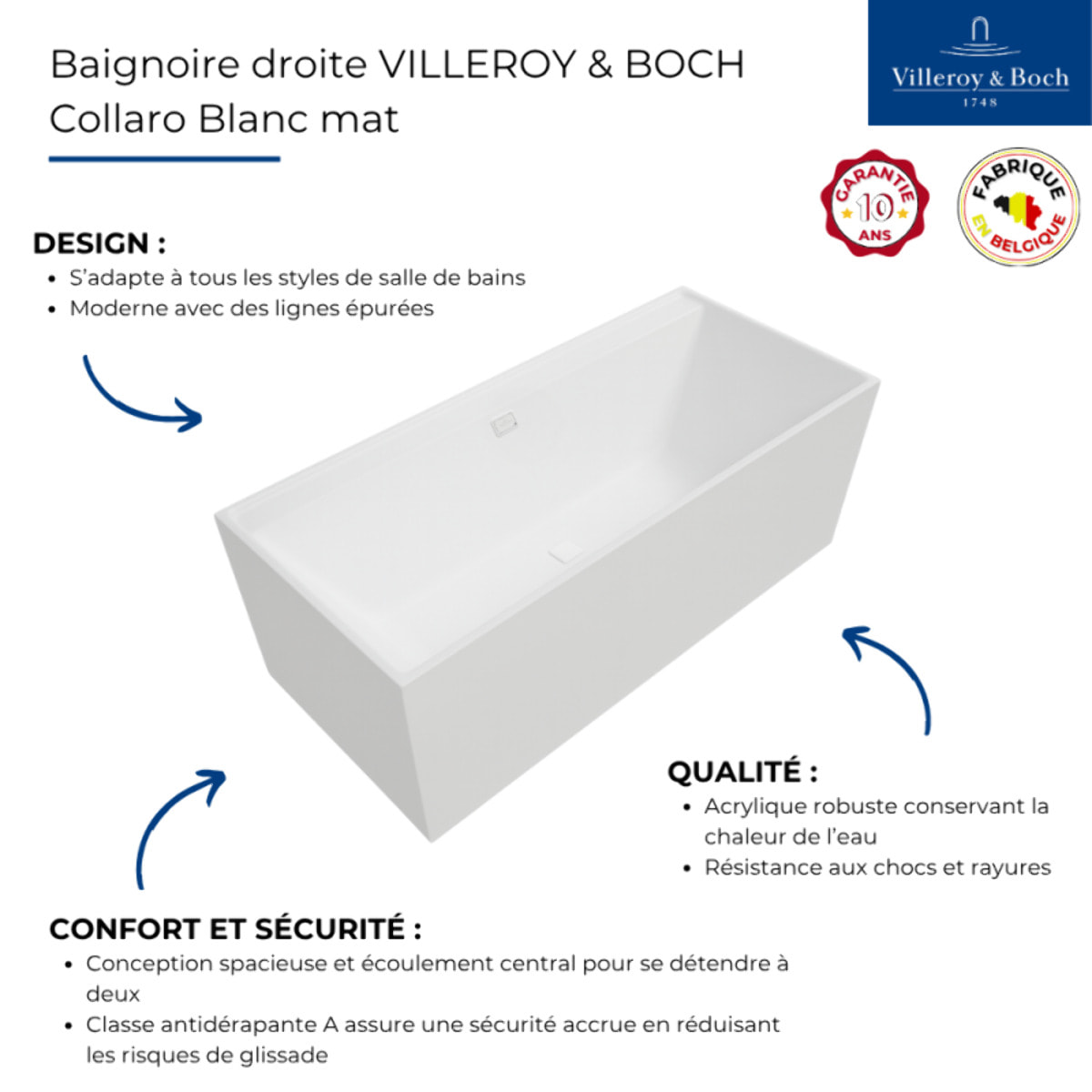 Baignoire droite VILLEROY & BOCH
Collaro Blanc mat

Villeroy & Boch
1748

GARANTIE
10
ANS

FABRIQUÉ
EN BELGIQUE

DESIGN :
• S'adapte à tous les styles de salle de bains
• Moderne avec des lignes épurées

QUALITÉ :
• Acrylique robuste conservant la chaleur de l'eau
• Résistance aux chocs et rayures

CONFORT ET SÉCURITÉ :
• Conception spacieuse et écoulement central pour se détendre à deux
• Classe antidérapante A assure une sécurité accrue en réduisant les risques de glissade